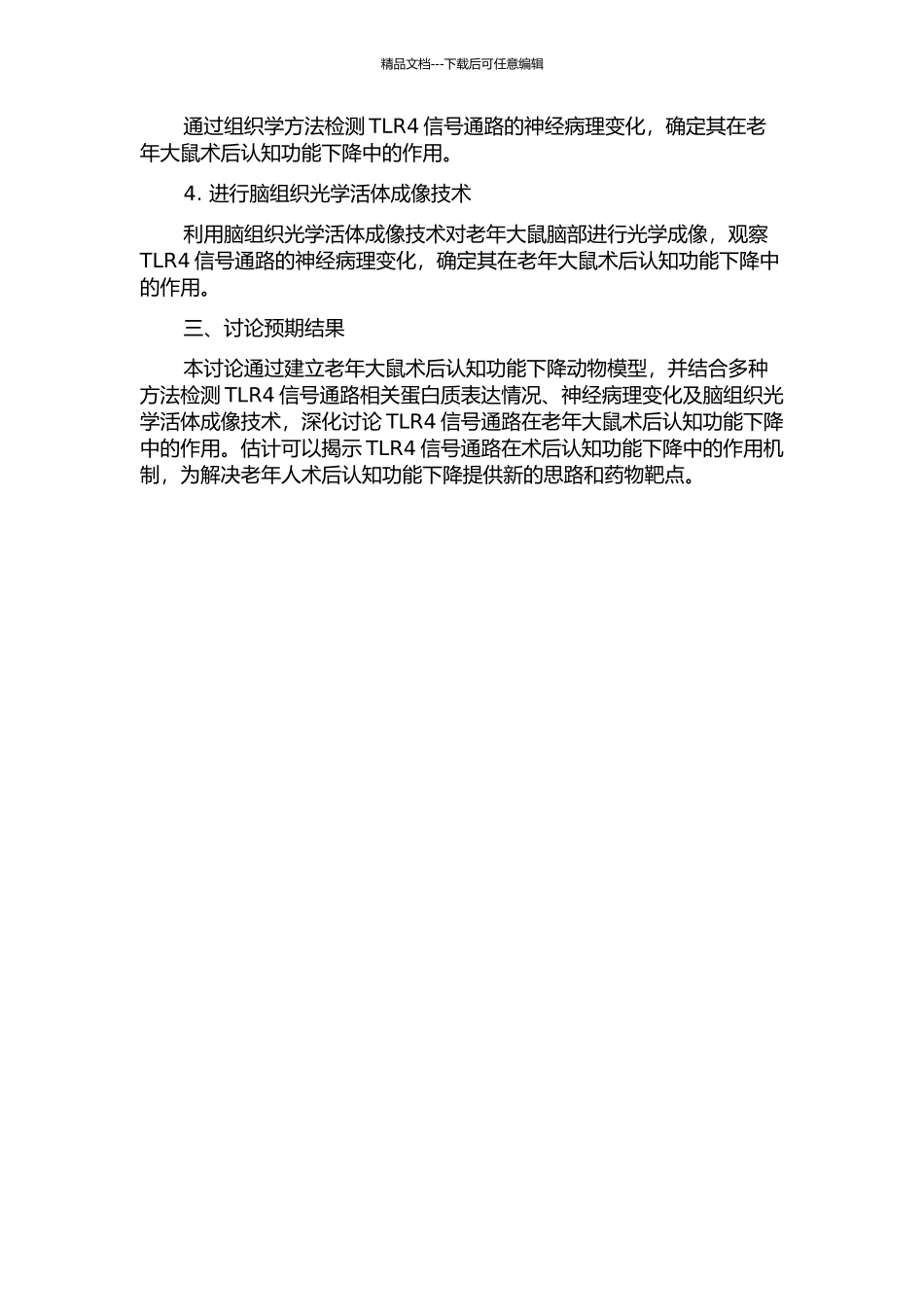 精品文档---下载后可任意编辑

通过组织学方法检测 TLR4 信号通路的神经病理变化，确定其在老年大鼠术后认知功能下降中的作用。

4. 进行脑组织光学活体成像技术

利用脑组织光学活体成像技术对老年大鼠脑部进行光学成像，观察 TLR4 信号通路的神经病理变化，确定其在老年大鼠术后认知功能下降中的作用。

三、讨论预期结果

本讨论通过建立老年大鼠术后认知功能下降动物模型，并结合多种方法检测 TLR4 信号通路相关蛋白质表达情况、神经病理变化及脑组织光学活体成像技术，深化讨论 TLR4 信号通路在老年大鼠术后认知功能下降中的作用。估计可以揭示 TLR4 信号通路在术后认知功能下降中的作用机制，为解决老年人术后认知功能下降提供新的思路和药物靶点。